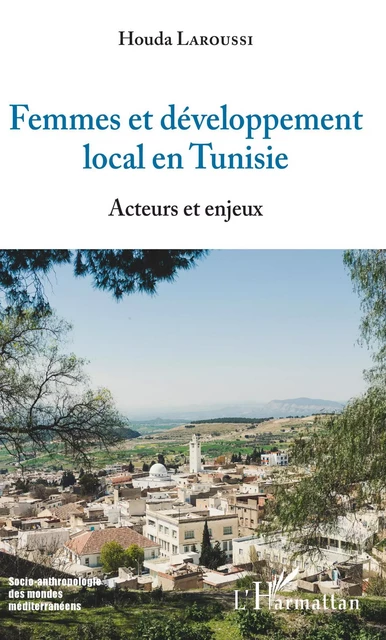 Houda Laroussi

Femmes et développement local en Tunisie

Acteurs et enjeux

Socio-anthropologie des mondes méditerranéens

L'Harmattan